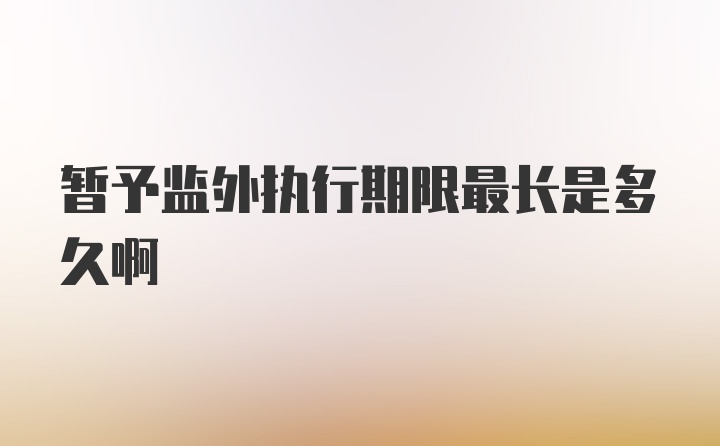 暂予监外执行期限最长是多久啊